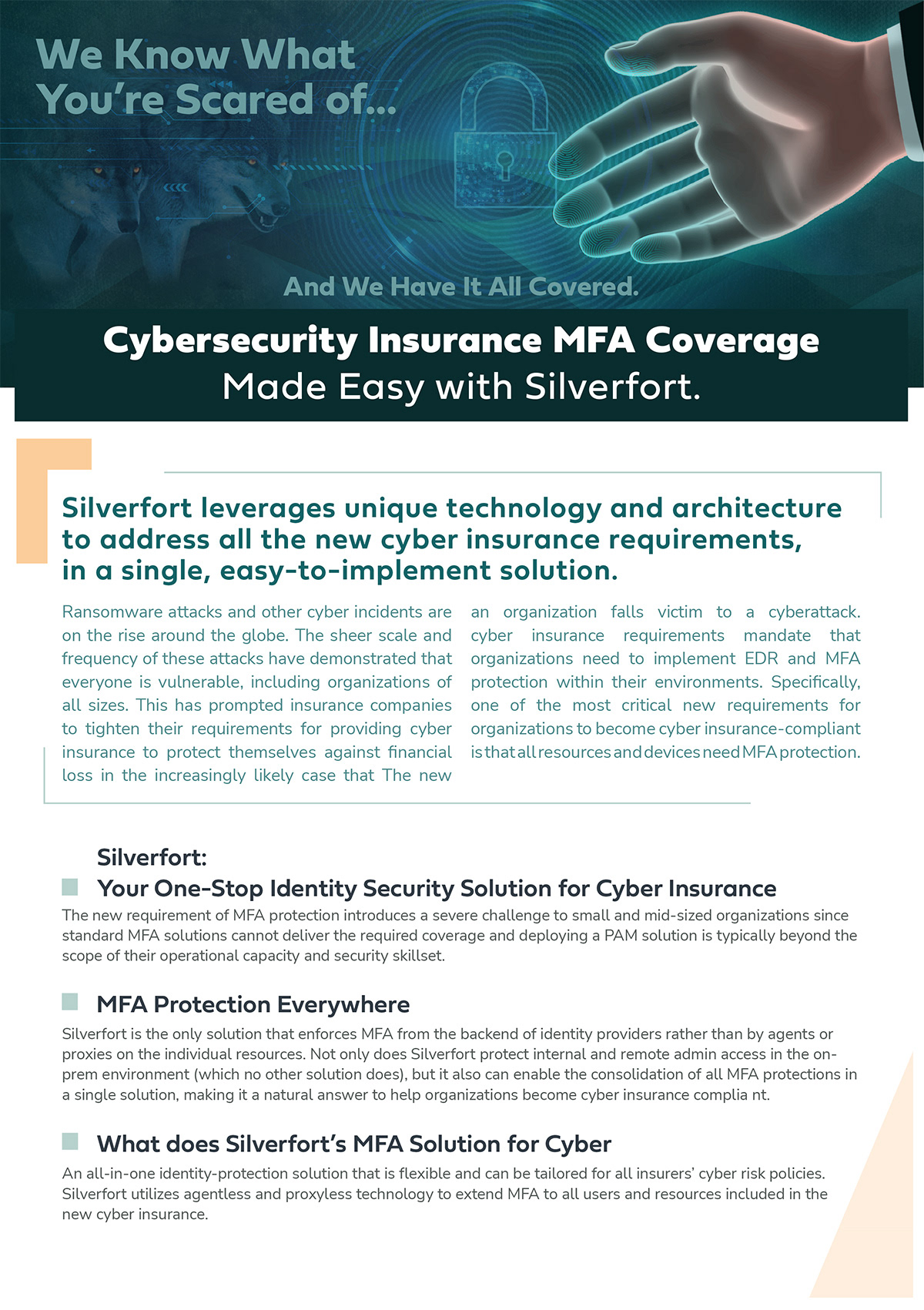 We Know What You're Scared of...

And We Have It All Covered.

Cybersecurity Insurance MFA Coverage
Made Easy with Silverfort.

Silverfort leverages unique technology and architecture to address all the new cyber insurance requirements, in a single, easy-to-implement solution.

Ransomware attacks and other cyber incidents are on the rise around the globe. The sheer scale and frequency of these attacks have demonstrated that everyone is vulnerable, including organizations of all sizes. This has prompted insurance companies to tighten their requirements for providing cyber insurance to protect themselves against financial loss in the increasingly likely case that The new

an organization falls victim to a cyberattack. cyber insurance requirements mandate that organizations need to implement EDR and MFA protection within their environments. Specifically, one of the most critical new requirements for organizations to become cyber insurance-compliant is that all resources and devices need MFA protection.

Silverfort:
Your One-Stop Identity Security Solution for Cyber Insurance
The new requirement of MFA protection introduces a severe challenge to small and mid-sized organizations since standard MFA solutions cannot deliver the required coverage and deploying a PAM solution is typically beyond the scope of their operational capacity and security skillset.

MFA Protection Everywhere
Silverfort is the only solution that enforces MFA from the backend of identity providers rather than by agents or proxies on the individual resources. Not only does Silverfort protect internal and remote admin access in the on-prem environment (which no other solution does), but it also can enable the consolidation of all MFA protections in a single solution, making it a natural answer to help organizations become cyber insurance complia nt.

What does Silverfort's MFA Solution for Cyber
An all-in-one identity-protection solution that is flexible and can be tailored for all insurers' cyber risk policies. Silverfort utilizes agentless and proxyless technology to extend MFA to all users and resources included in the new cyber insurance.